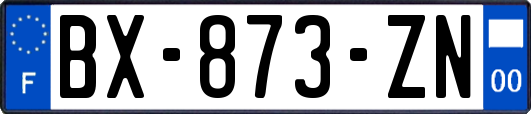 F
BX-873-ZN
00